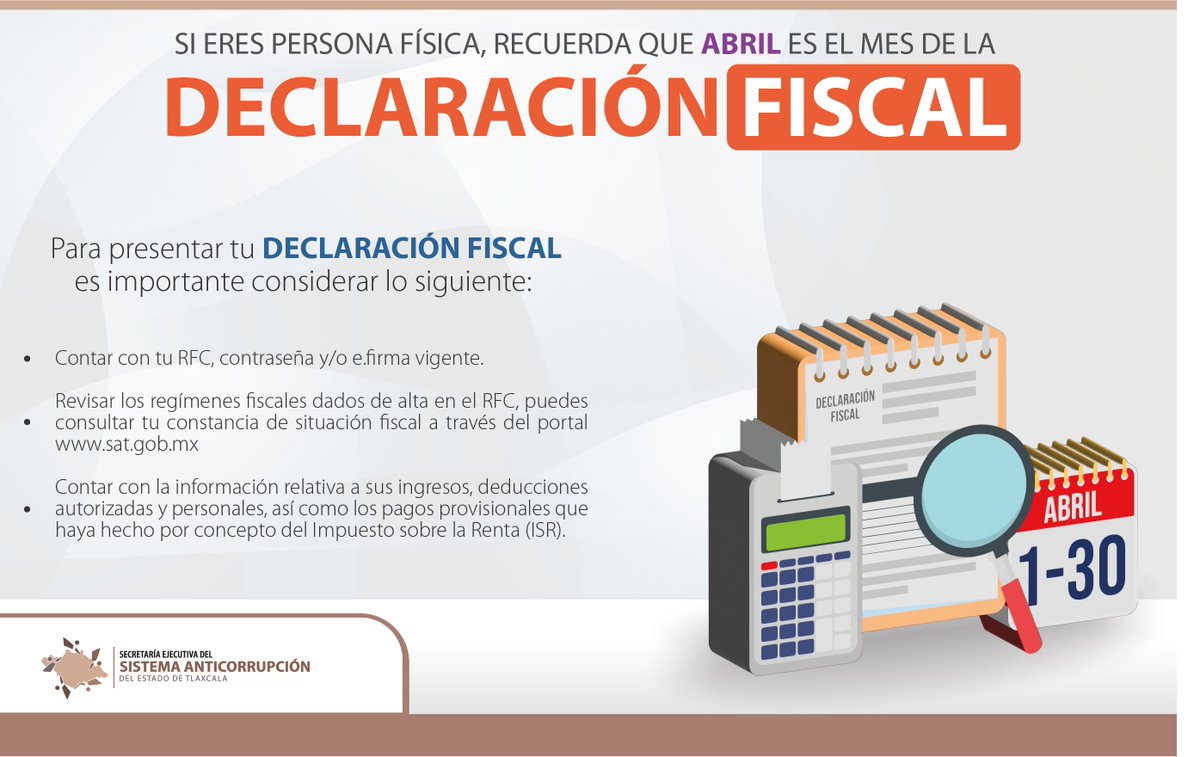 SI ERES PERSONA FÍSICA, RECUERDA QUE ABRIL ES EL MES DE LA
DECLARACIÓN FISCAL

Para presentar tu DECLARACIÓN FISCAL es importante considerar lo siguiente:

• Contar con tu RFC, contraseña y/o e.firma vigente.

• Revisar los regímenes fiscales dados de alta en el RFC, puedes consultar tu constancia de situación fiscal a través del portal www.sat.gob.mx

• Contar con la información relativa a sus ingresos, deducciones autorizadas y personales, así como los pagos provisionales que haya hecho por concepto del Impuesto sobre la Renta (ISR).

DECLARACIÓN FISCAL

ABRIL
1-30

SECRETARÍA EJECUTIVA DEL
SISTEMA ANTICORRUPCIÓN
DEL ESTADO DE TLAXCALA